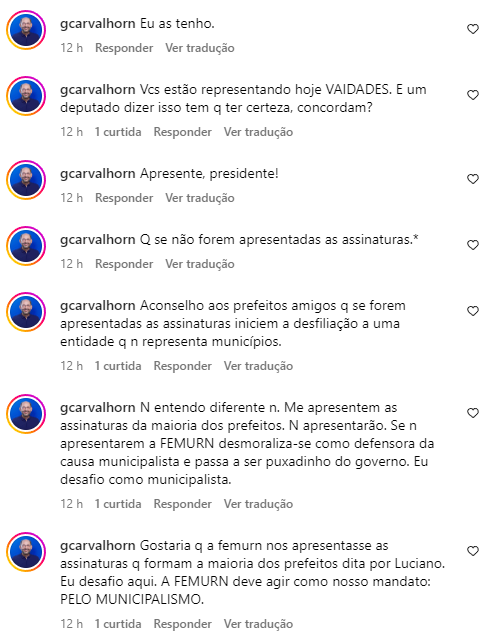 gcarvalhorn Eu as tenho.
12 h Responder Ver tradução

gcarvalhorn Vcs estão representando hoje VAIDADES. E um deputado dizer isso tem q ter certeza, concordam?
12 h 1 curtida Responder Ver tradução

gcarvalhorn Apresente, presidente!
12 h Responder Ver tradução

gcarvalhorn Q se não forem apresentadas as assinaturas.*
12 h Responder Ver tradução

gcarvalhorn Aconselho aos prefeitos amigos q se forem apresentadas as assinaturas iniciem a desfiliação a uma entidade q n representa municípios.
12 h 1 curtida Responder Ver tradução

gcarvalhorn N entendo diferente n. Me apresentem as assinaturas da maioria dos prefeitos. N apresentarão. Se n apresentarem a FEMURN desmoraliza-se como defensora da causa municipalista e passa a ser puxadinho do governo. Eu desafio como municipalista.
12 h 1 curtida Responder Ver tradução

gcarvalhorn Gostaria q a femurn nos apresentasse as assinaturas q formam a maioria dos prefeitos dita por Luciano. Eu desafio aqui. A FEMURN deve agir como nosso mandato: PELO MUNICIPALISMO.
12 h 1 curtida Responder Ver tradução